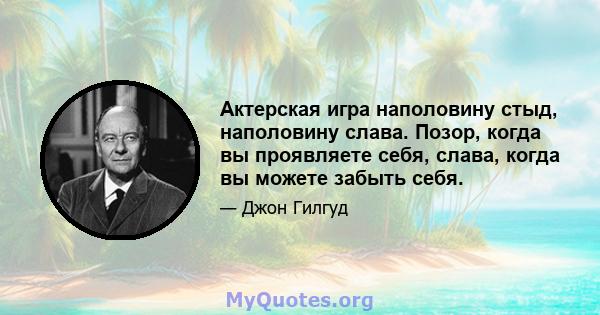 Актерская игра наполовину стыд, наполовину слава. Позор, когда вы проявляете себя, слава, когда вы можете забыть себя.

— Джон Гилгуд

MyQuotes.org